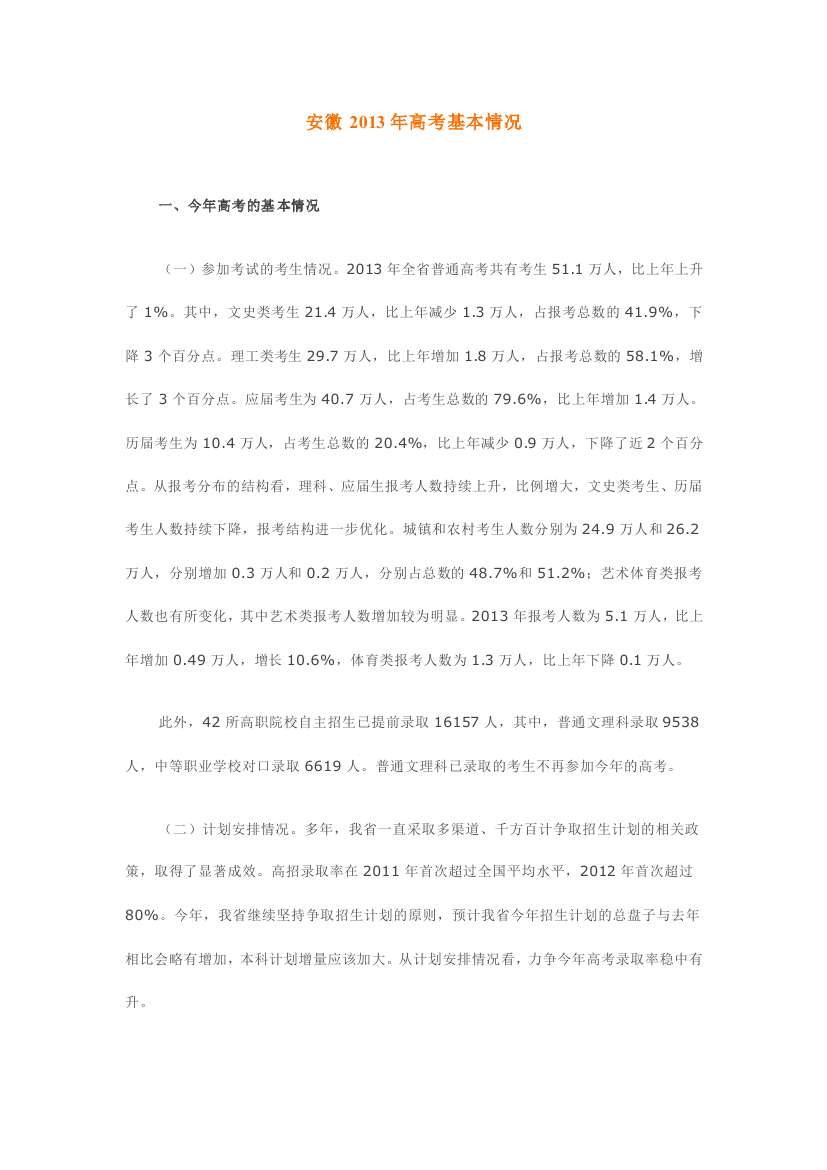 安徽 2013 年高考基本情况

一、今年高考的基本情况

（一）参加考试的考生情况。2013 年全省普通高考共有考生 51.1 万人，比上年上升了 1%。其中，文史类考生 21.4 万人，比上年减少 1.3 万人，占报考总数的 41.9%，下降 3 个百分点。理工类考生 29.7 万人，比上年增加 1.8 万人，占报考总数的 58.1%，增长了 3 个百分点。应届考生为 40.7 万人，占考生总数的 79.6%，比上年增加 1.4 万人。历届考生为 10.4 万人，占考生总数的 20.4%，比上年减少 0.9 万人，下降了近 2 个百分点。从报考分布的结构看，理科、应届生报考人数持续上升，比例增大，文史类考生、历届考生人数持续下降，报考结构进一步优化。城镇和农村考生人数分别为 24.9 万人和 26.2 万人，分别增加 0.3 万人和 0.2 万人，分别占总数的 48.7%和 51.2%；艺术体育类报考人数也有所变化，其中艺术类报考人数增加较为明显。2013 年报考人数为 5.1 万人，比上年增加 0.49 万人，增长 10.6%，体育类报考人数为 1.3 万人，比上年下降 0.1 万人。

此外，42 所高职院校自主招生已提前录取 16157 人，其中，普通文理科录取 9538 人，中等职业学校对口录取 6619 人。普通文理科已录取的考生不再参加今年的高考。

（二）计划安排情况。多年，我省一直采取多渠道、千方百计争取招生计划的相关政策，取得了显著成效。高招录取率在 2011 年首次超过全国平均水平，2012 年首次超过 80%。今年，我省继续坚持争取招生计划的原则，预计我省今年招生计划的总盘子与去年相比会略有增加，本科计划增量应该加大。从计划安排情况看，力争今年高考录取率稳中有升。